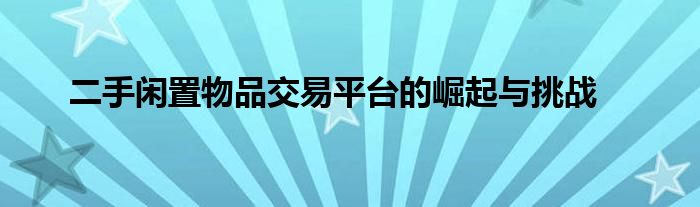 二手闲置物品交易平台的崛起与挑战